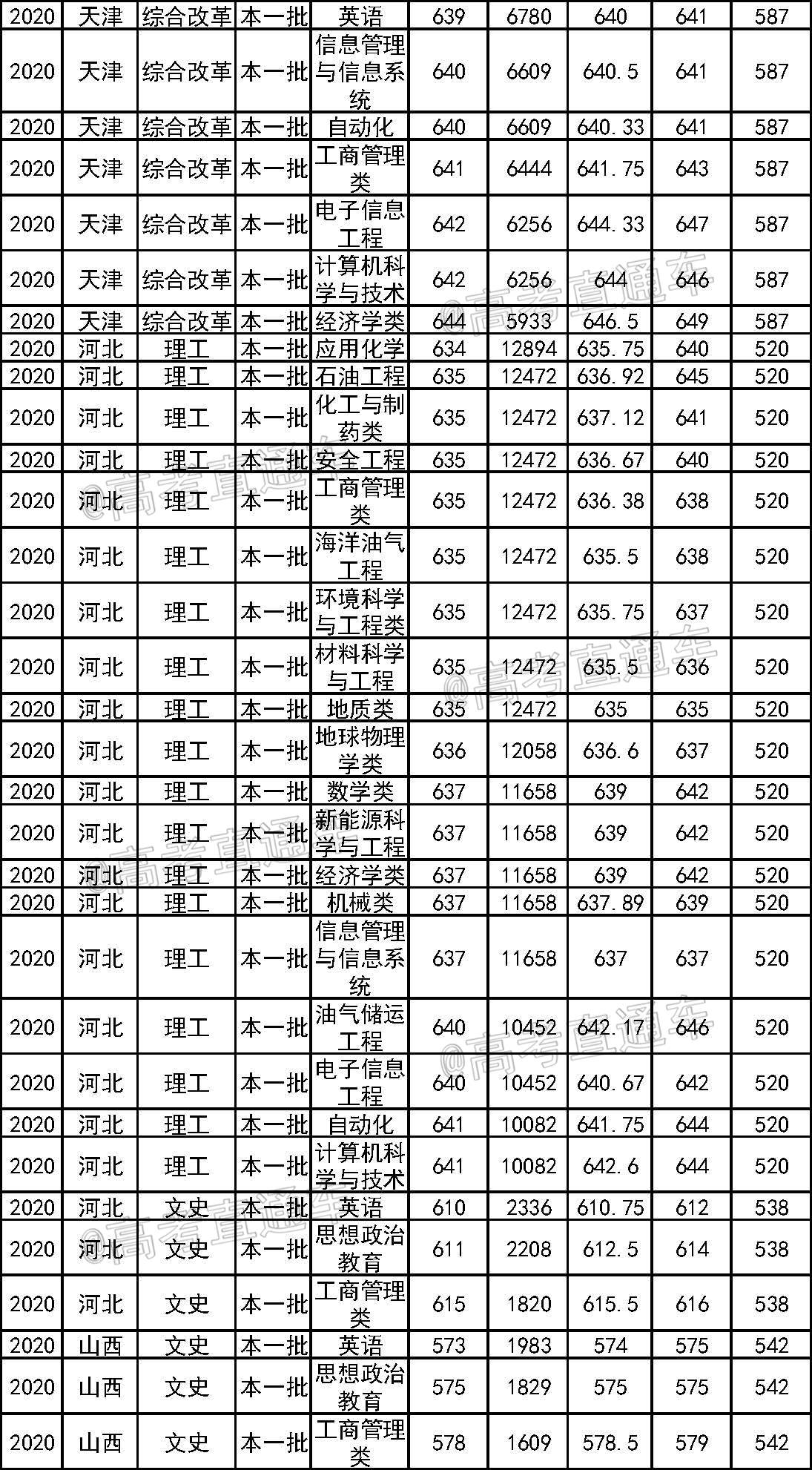 | 2020 | 天津 | 综合改革 | 本一批 | 英语 | 639 | 6780 | 640 | 641 | 587 |
|---|---|---|---|---|---|---|---|---|---|
| 2020 | 天津 | 综合改革 | 本一批 | 信息管理与信息系统 | 640 | 6609 | 640.5 | 641 | 587 |
| 2020 | 天津 | 综合改革 | 本一批 | 自动化 | 640 | 6609 | 640.33 | 641 | 587 |
| 2020 | 天津 | 综合改革 | 本一批 | 工商管理类 | 641 | 6444 | 641.75 | 643 | 587 |
| 2020 | 天津 | 综合改革 | 本一批 | 电子信息工程 | 642 | 6256 | 644.33 | 647 | 587 |
| 2020 | 天津 | 综合改革 | 本一批 | 计算机科学与技术 | 642 | 6256 | 644 | 646 | 587 |
| 2020 | 天津 | 综合改革 | 本一批 | 经济学类 | 644 | 5933 | 646.5 | 649 | 587 |
| 2020 | 河北 | 理工 | 本一批 | 应用化学 | 634 | 12894 | 635.75 | 640 | 520 |
| 2020 | 河北 | 理工 | 本一批 | 石油工程 | 635 | 12472 | 636.92 | 645 | 520 |
| 2020 | 河北 | 理工 | 本一批 | 化工与制药类 | 635 | 12472 | 637.12 | 641 | 520 |
| 2020 | 河北 | 理工 | 本一批 | 安全工程 | 635 | 12472 | 636.67 | 640 | 520 |
| 2020 | 河北 | 理工 | 本一批 | 工商管理类 | 635 | 12472 | 636.38 | 638 | 520 |
| 2020 | 河北 | 理工 | 本一批 | 海洋油气工程 | 635 | 12472 | 635.5 | 638 | 520 |
| 2020 | 河北 | 理工 | 本一批 | 环境科学与工程类 | 635 | 12472 | 635.75 | 637 | 520 |
| 2020 | 河北 | 理工 | 本一批 | 材料科学与工程 | 635 | 12472 | 635.5 | 636 | 520 |
| 2020 | 河北 | 理工 | 本一批 | 地质类 | 635 | 12472 | 635 | 635 | 520 |
| 2020 | 河北 | 理工 | 本一批 | 地球物理学类 | 636 | 12058 | 636.6 | 637 | 520 |
| 2020 | 河北 | 理工 | 本一批 | 数学类 | 637 | 11658 | 639 | 642 | 520 |
| 2020 | 河北 | 理工 | 本一批 | 新能源科学与工程 | 637 | 11658 | 639 | 642 | 520 |
| 2020 | 河北 | 理工 | 本一批 | 经济学类 | 637 | 11658 | 639 | 642 | 520 |
| 2020 | 河北 | 理工 | 本一批 | 机械类 | 637 | 11658 | 637.89 | 639 | 520 |
| 2020 | 河北 | 理工 | 本一批 | 信息管理与信息系统 | 637 | 11658 | 637 | 637 | 520 |
| 2020 | 河北 | 理工 | 本一批 | 油气储运工程 | 640 | 10452 | 642.17 | 646 | 520 |
| 2020 | 河北 | 理工 | 本一批 | 电子信息工程 | 640 | 10452 | 640.67 | 642 | 520 |
| 2020 | 河北 | 理工 | 本一批 | 自动化 | 641 | 10082 | 641.75 | 644 | 520 |
| 2020 | 河北 | 理工 | 本一批 | 计算机科学与技术 | 641 | 10082 | 642.6 | 644 | 520 |
| 2020 | 河北 | 文史 | 本一批 | 英语 | 610 | 2336 | 610.75 | 612 | 538 |
| 2020 | 河北 | 文史 | 本一批 | 思想政治教育 | 611 | 2208 | 612.5 | 614 | 538 |
| 2020 | 河北 | 文史 | 本一批 | 工商管理类 | 615 | 1820 | 615.5 | 616 | 538 |
| 2020 | 山西 | 文史 | 本一批 | 英语 | 573 | 1983 | 574 | 575 | 542 |
| 2020 | 山西 | 文史 | 本一批 | 思想政治教育 | 575 | 1829 | 575 | 575 | 542 |
| 2020 | 山西 | 文史 | 本一批 | 工商管理类 | 578 | 1609 | 578.5 | 579 | 542 |

@高考直通车